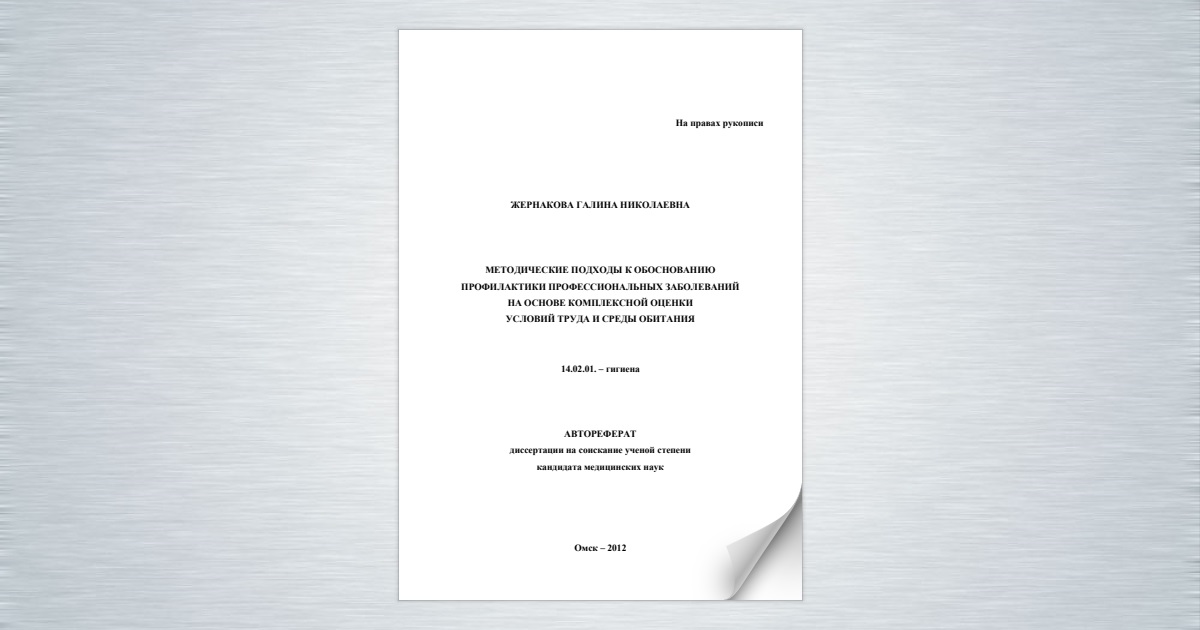 На правах рукописи

ЖЕРНАКОВА ГАЛИНА НИКОЛАЕВНА

МЕТОДИЧЕСКИЕ ПОДХОДЫ К ОБОСНОВАНИЮ ПРОФИЛАКТИКИ ПРОФЕССИОНАЛЬНЫХ ЗАБОЛЕВАНИЙ НА ОСНОВЕ КОМПЛЕКСНОЙ ОЦЕНКИ УСЛОВИЙ ТРУДА И СРЕДЫ ОБИТАНИЯ

14.02.01. – гигиена

АВТОРЕФЕРАТ
диссертации на соискание ученой степени
кандидата медицинских наук

Омск – 2012